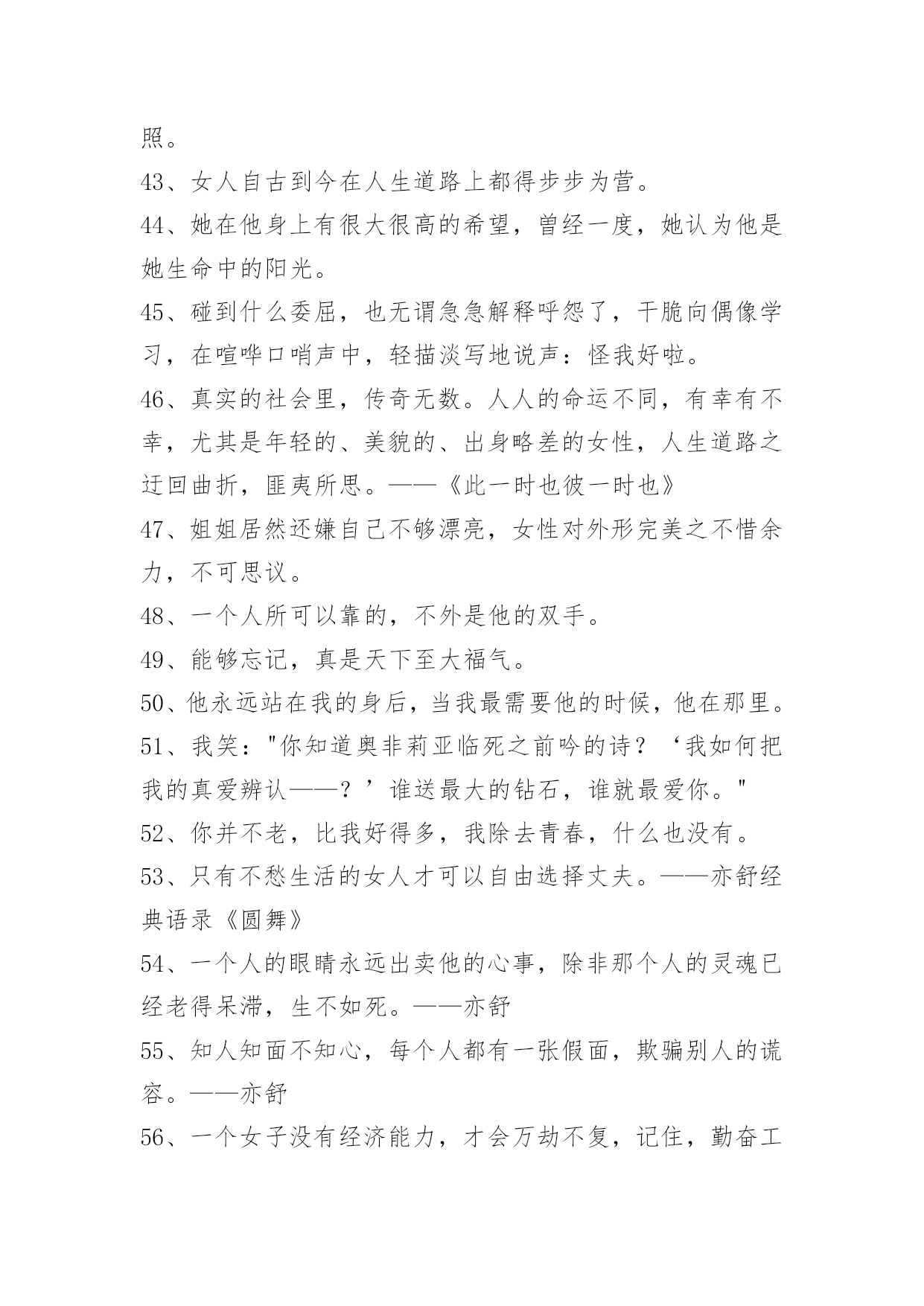 照。

43、女人自古到今在人生道路上都得步步为营。

44、她在他身上有很大很高的希望，曾经一度，她认为他是她生命中的阳光。

45、碰到什么委屈，也无谓急急解释呼怨了，干脆向偶像学习，在喧哗口哨声中，轻描淡写地说声：怪我好啦。

46、真实的社会里，传奇无数。人人的命运不同，有幸有不幸，尤其是年轻的、美貌的、出身略差的女性，人生道路之迂回曲折，匪夷所思。——《此一时也彼一时也》

47、姐姐居然还嫌自己不够漂亮，女性对外形完美之不惜余力，不可思议。

48、一个人所可以靠的，不外是他的双手。

49、能够忘记，真是天下至大福气。

50、他永远站在我的身后，当我最需要他的时候，他在那里。

51、我笑："你知道奥非莉亚临死之前吟的诗？‘我如何把我的真爱辨认——？’谁送最大的钻石，谁就最爱你。"

52、你并不老，比我好得多，我除去青春，什么也没有。

53、只有不愁生活的女人才可以自由选择丈夫。——亦舒经典语录《圆舞》

54、一个人的眼睛永远出卖他的心事，除非那个人的灵魂已经老得呆滞，生不如死。——亦舒

55、知人知面不知心，每个人都有一张假面，欺骗别人的谎容。——亦舒

56、一个女子没有经济能力，才会万劫不复，记住，勤奋工